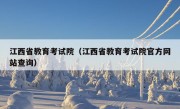 江西省教育考试院（江西省教育考试院官方网站查询）